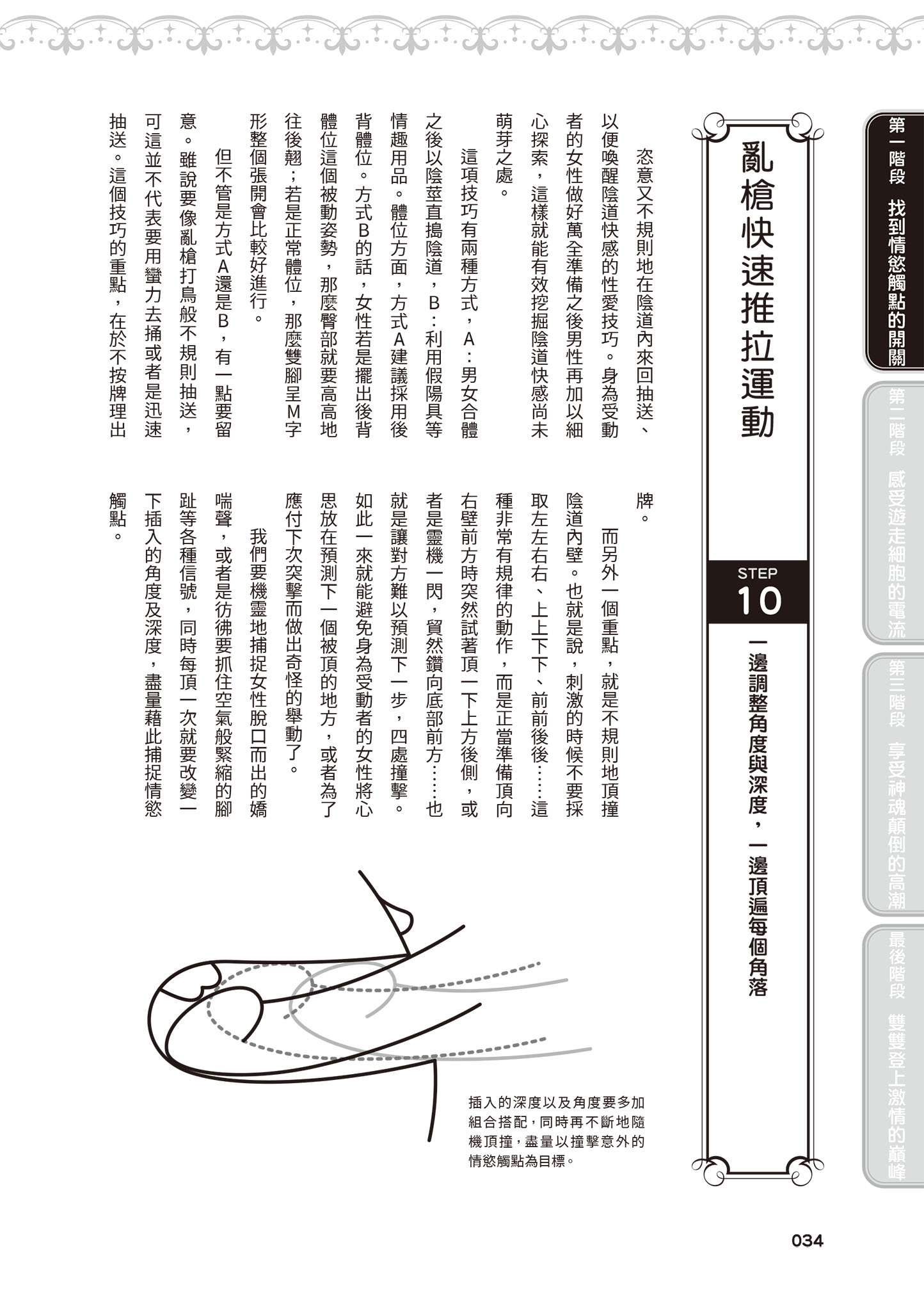 第一階段　找到情慾觸點的開關

第二階段　感受遊走細胞的電流

第三階段　享受神魂顛倒的高潮

最後階段　雙雙登上激情的巔峰

亂槍快速推拉運動

STEP 10

一邊調整角度與深度，一邊頂遍每個角落

恣意又不規則地在陰道內來回抽送、以便喚醒陰道快感的性愛技巧。身為受動者的女性做好萬全準備之後男性再加以細心探索，這樣就能有效挖掘陰道快感尚未萌芽之處。

這項技巧有兩種方式，A：男女合體之後以陰莖直搗陰道，B：利用假陽具等情趣用品。體位方面，方式A建議採用後背體位。方式B的話，女性若是擺出後背體位這個被動姿勢，那麼臀部就要高高地往後翹；若是正常體位，那麼雙腳呈M字形整個張開會比較好進行。

但不管是方式A還是B，有一點要留意。雖說要像亂槍打鳥般不規則抽送，可這並不代表要用蠻力去捅或者是迅速抽送。這個技巧的重點，在於不按牌理出牌。

而另外一個重點，就是不規則地頂撞陰道內壁。也就是說，刺激的時候不要採取左左右右、上上下下、前前後後……這種非常有規律的動作，而是正當準備頂向右壁前方時突然試著頂一下上方後側，或者是靈機一閃，貿然鑽向底部前方……也就是讓對方難以預測下一步，四處撞擊。如此一來就能避免身為受動者的女性將心思放在預測下一個被頂的地方，或者為了應付下次突擊而做出奇怪的舉動了。

我們要機靈地捕捉女性脫口而出的嬌喘聲，或者是彷彿要抓住空氣般緊縮的腳趾等各種信號，同時每頂一次就要改變一下插入的角度及深度，盡量藉此捕捉情慾觸點。

插入的深度以及角度要多加組合搭配，同時再不斷地隨機頂撞，盡量以撞擊意外的情慾觸點為目標。

034